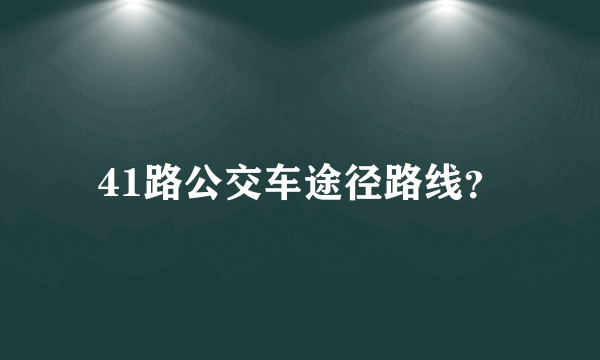 41路公交车途径路线?